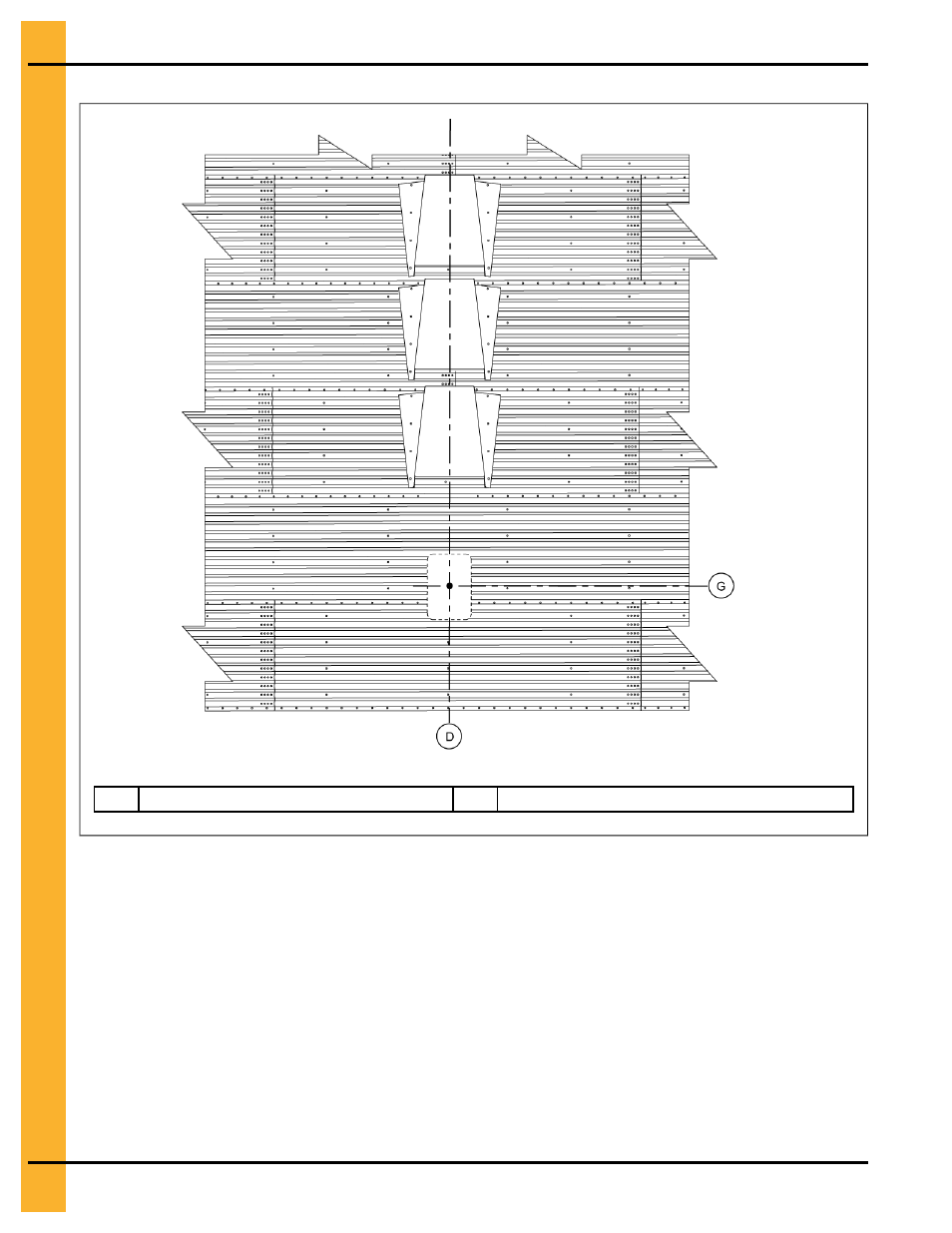 G

D